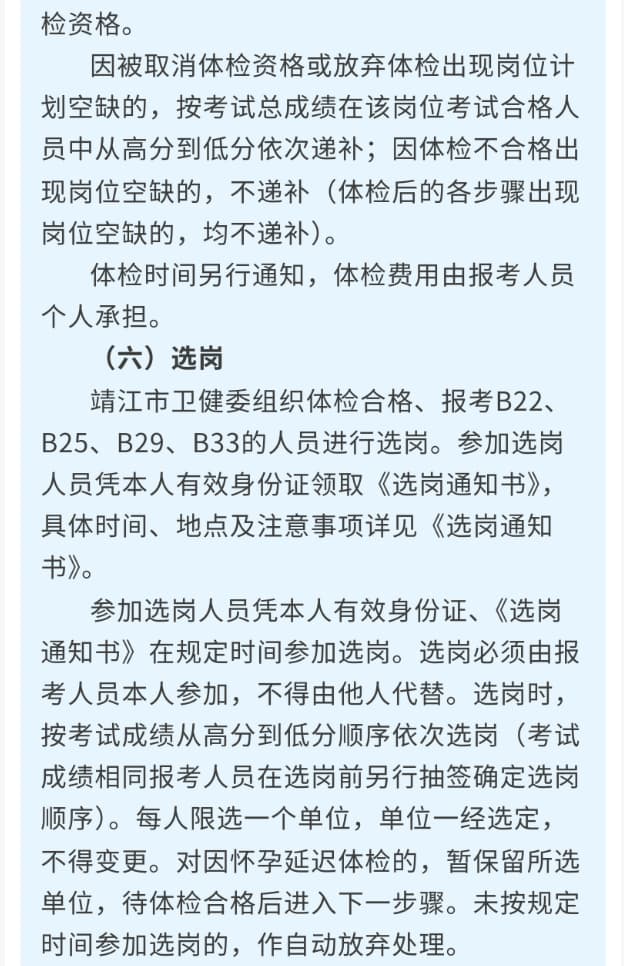 检资格。

因被取消体检资格或放弃体检出现岗位计划空缺的，按考试总成绩在该岗位考试合格人员中从高分到低分依次递补；因体检不合格出现岗位空缺的，不递补（体检后的各步骤出现岗位空缺的，均不递补）。

体检时间另行通知，体检费用由报考人员个人承担。

（六）选岗

靖江市卫健委组织体检合格、报考B22、B25、B29、B33的人员进行选岗。参加选岗人员凭本人有效身份证领取《选岗通知书》，具体时间、地点及注意事项详见《选岗通知书》。

参加选岗人员凭本人有效身份证、《选岗通知书》在规定时间参加选岗。选岗必须由报考人员本人参加，不得由他人代替。选岗时，按考试成绩从高分到低分顺序依次选岗（考试成绩相同报考人员在选岗前另行抽签确定选岗顺序）。每人限选一个单位，单位一经选定，不得变更。对因怀孕延迟体检的，暂保留所选单位，待体检合格后进入下一步骤。未按规定时间参加选岗的，作自动放弃处理。